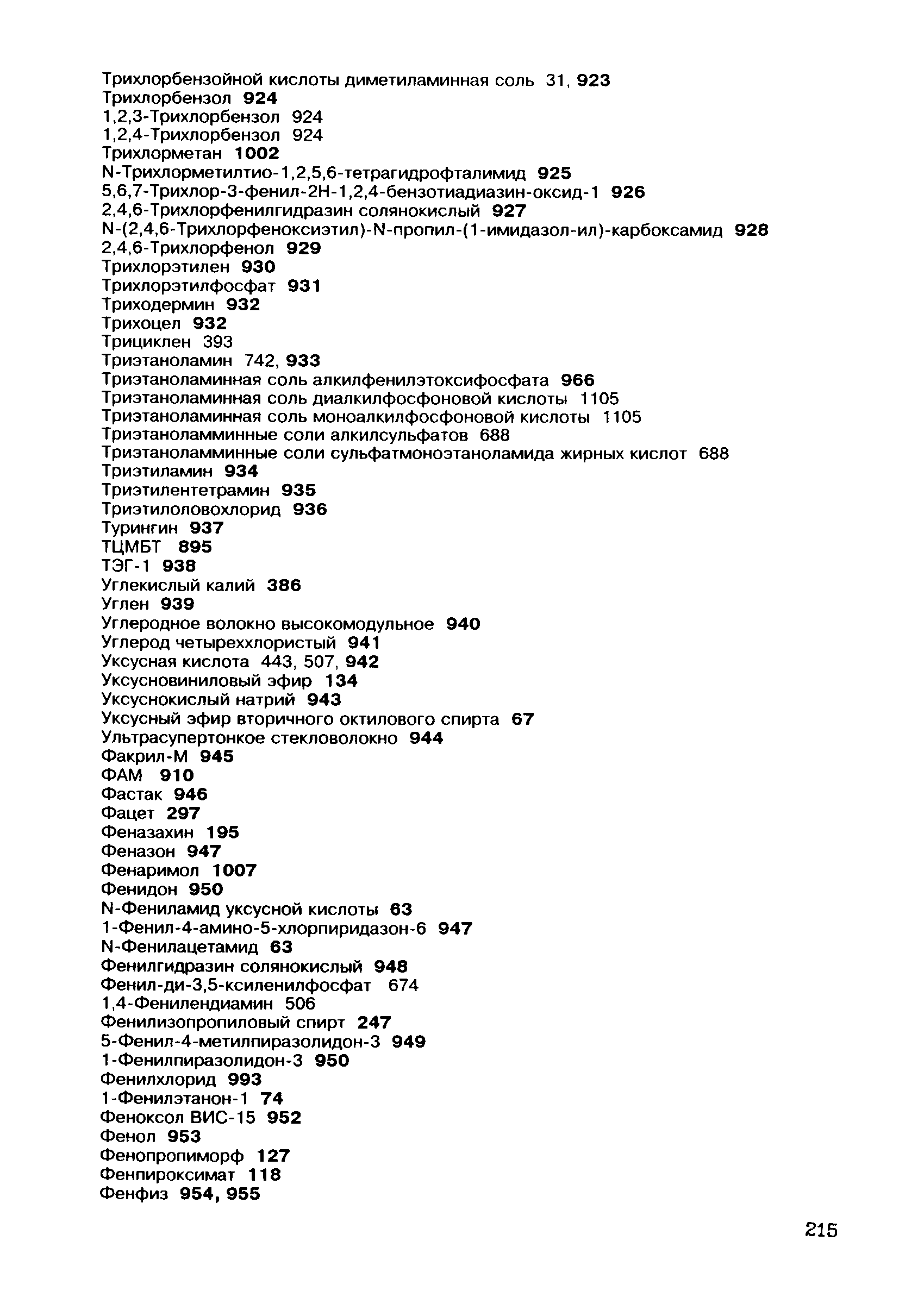 Трихлорбензойной кислоты диметиламинная соль 31, 923
Трихлорбензол 924
1,2,3-Трихлорбензол 924
1,2,4-Трихлорбензол 924
Трихлорметан 1002
N-Трихлорметилтио-1,2,5,6-тетрагидрофталимид 925
5,6,7-Трихлор-3-фенил-2Н-1,2,4-бензотиадиазин-оксид-1 926
2,4,6-Трихлорфенилгидразин солянокислый 927
N-(2,4,6-Трихлорфеноксиэтил)-N-пропил-(1-имидазол-ил)-карбоксамид 928
2,4,6-Трихлорфенол 929
Трихлорэтилен 930
Трихлорэтилфосфат 931
Триходермин 932
Трихоцел 932
Трициклен 393
Триэтаноламин 742, 933
Триэтаноламинная соль алкилфенилэтоксифосфата 966
Триэтаноламинная соль диалкилфосфоновой кислоты 1105
Триэтаноламинная соль моноалкилфосфоновой кислоты 1105
Триэтаноламминные соли алкилсульфатов 688
Триэтаноламминные соли сульфатмоноэтаноламида жирных кислот 688
Триэтиламин 934
Триэтилентетрамин 935
Триэтилоловохлорид 936
Турингин 937
ТЦМБТ 895
ТЭГ-1 938
Углекислый калий 386
Углен 939
Углеродное волокно высокомодульное 940
Углерод четыреххлористый 941
Уксусная кислота 443, 507, 942
Уксусновиниловый эфир 134
Уксуснокислый натрий 943
Уксусный эфир вторичного октилового спирта 67
Ультрасупертонкое стекловолокно 944
Факрил-М 945
ФАМ 910
Фастак 946
Фацет 297
Феназахин 195
Феназон 947
Фенаримол 1007
Фенидон 950
N-Фениламид уксусной кислоты 63
1-Фенил-4-амино-5-хлорпиридазон-6 947
N-Фенилацетамид 63
Фенилгидразин солянокислый 948
Фенил-ди-3,5-ксиленилфосфат 674
1,4-Фенилендиамин 506
Фенилизопропиловый спирт 247
5-Фенил-4-метилпиразолидон-3 949
1-Фенилпиразолидон-3 950
Фенилхлорид 993
1-Фенилэтанон-1 74
Феноксол ВИС-15 952
Фенол 953
Фенопропиморф 127
Фенпироксимат 118
Фенфиз 954, 955

215